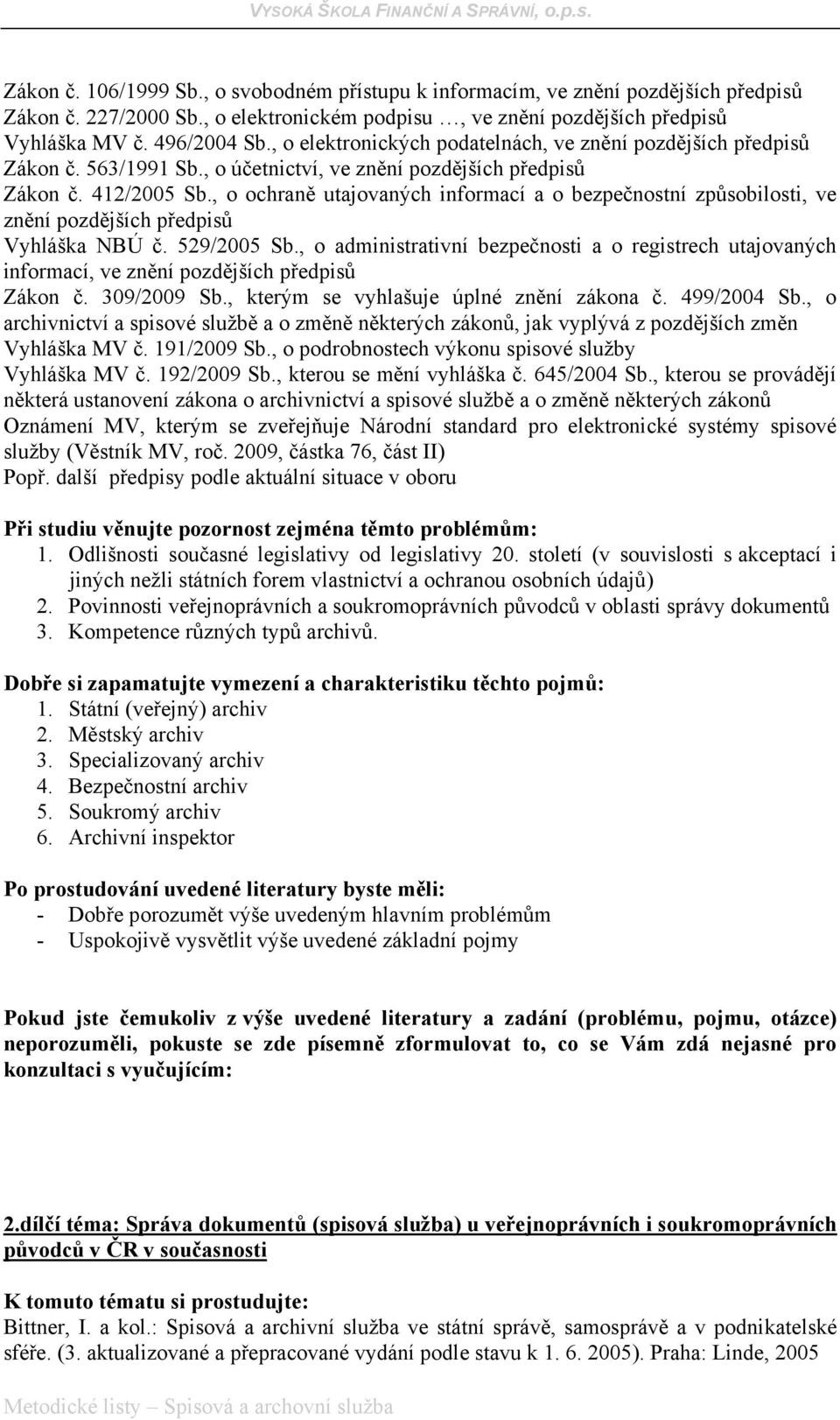 VYSOKÁ ŠKOLA FINANČNÍ A SPRÁVNÍ, o.p.s.

Zákon č. 106/1999 Sb., o svobodném přístupu k informacím, ve znění pozdějších předpisů
Zákon č. 227/2000 Sb., o elektronickém podpisu …, ve znění pozdějších předpisů
Vyhláška MV č. 496/2004 Sb., o elektronických podatelnách, ve znění pozdějších předpisů
Zákon č. 563/1991 Sb., o účetnictví, ve znění pozdějších předpisů
Zákon č. 412/2005 Sb., o ochraně utajovaných informací a o bezpečnostní způsobilosti, ve znění pozdějších předpisů
Vyhláška NBÚ č. 529/2005 Sb., o administrativní bezpečnosti a o registrech utajovaných informací, ve znění pozdějších předpisů
Zákon č. 309/2009 Sb., kterým se vyhlašuje úplné znění zákona č. 499/2004 Sb., o archivnictví a spisové službě a o změně některých zákonů, jak vyplývá z pozdějších změn
Vyhláška MV č. 191/2009 Sb., o podrobnostech výkonu spisové služby
Vyhláška MV č. 192/2009 Sb., kterou se mění vyhláška č. 645/2004 Sb., kterou se provádějí některá ustanovení zákona o archivnictví a spisové službě a o změně některých zákonů
Oznámení MV, kterým se zveřejňuje Národní standard pro elektronické systémy spisové služby (Věstník MV, roč. 2009, částka 76, část II)
Popř. další předpisy podle aktuální situace v oboru

Při studiu věnujte pozornost zejména těmto problémům:
1. Odlišnosti současné legislativy od legislativy 20. století (v souvislosti s akceptací i jiných nežli státních forem vlastnictví a ochranou osobních údajů)
2. Povinnosti veřejnoprávních a soukromoprávních původců v oblasti správy dokumentů
3. Kompetence různých typů archivů.

Dobře si zapamatujte vymezení a charakteristiku těchto pojmů:
1. Státní (veřejný) archiv
2. Městský archiv
3. Specializovaný archiv
4. Bezpečnostní archiv
5. Soukromý archiv
6. Archivní inspektor

Po prostudování uvedené literatury byste měli:
- Dobře porozumět výše uvedeným hlavním problémům
- Uspokojivě vysvětlit výše uvedené základní pojmy

Pokud jste čemukoliv z výše uvedené literatury a zadání (problému, pojmu, otázce) neporozuměli, pokuste se zde písemně zformulovat to, co se Vám zdá nejasné pro konzultaci s vyučujícím:

2.dílčí téma: Správa dokumentů (spisová služba) u veřejnoprávních i soukromoprávních původců v ČR v současnosti

K tomuto tématu si prostudujte:
Bittner, I. a kol.: Spisová a archivní služba ve státní správě, samosprávě a v podnikatelské sféře. (3. aktualizované a přepracované vydání podle stavu k 1. 6. 2005). Praha: Linde, 2005

Metodické listy – Spisová a archovní služba